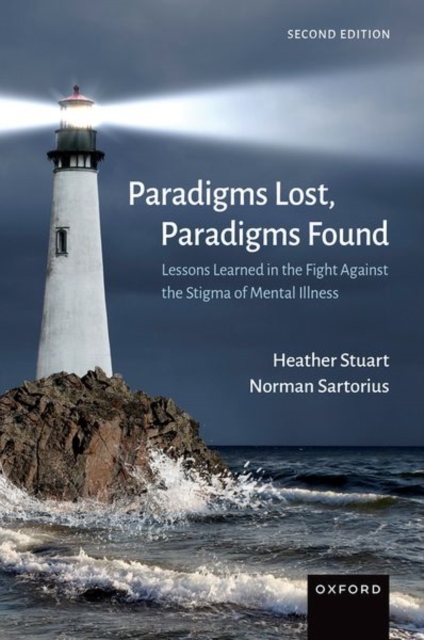 SECOND EDITION

Paradigms Lost, Paradigms Found

Lessons Learned in the Fight Against the Stigma of Mental Illness

Heather Stuart
Norman Sartorius

OXFORD